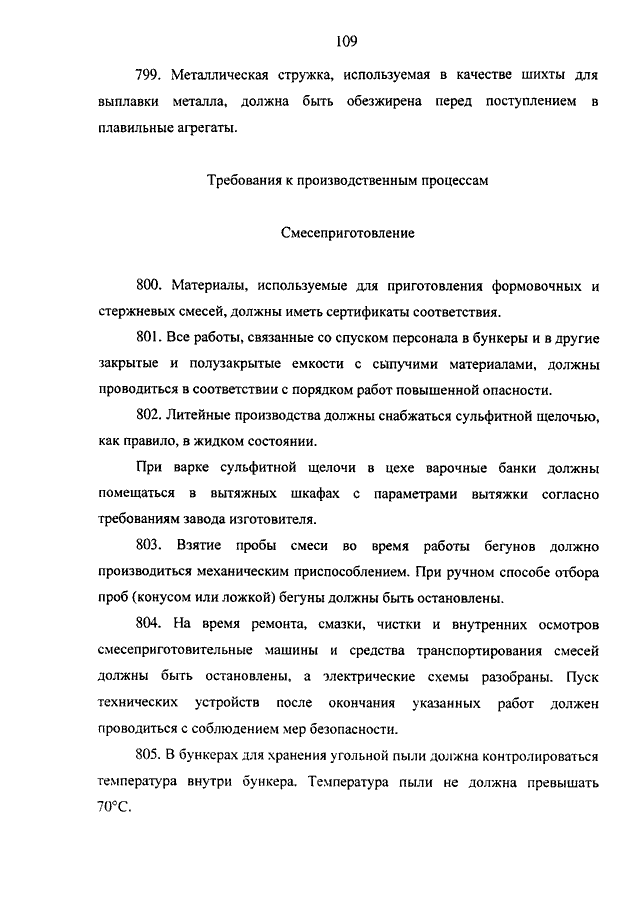 109

799. Металлическая стружка, используемая в качестве шихты для выплавки металла, должна быть обезжирена перед поступлением в плавильные агрегаты.

Требования к производственным процессам

Смесеприготовление

800. Материалы, используемые для приготовления формовочных и стержневых смесей, должны иметь сертификаты соответствия.

801. Все работы, связанные со спуском персонала в бункеры и в другие закрытые и полузакрытые емкости с сыпучими материалами, должны проводиться в соответствии с порядком работ повышенной опасности.

802. Литейные производства должны снабжаться сульфитной щелочью, как правило, в жидком состоянии.

При варке сульфитной щелочи в цехе варочные банки должны помещаться в вытяжных шкафах с параметрами вытяжки согласно требованиям завода изготовителя.

803. Взятие пробы смеси во время работы бегунов должно производиться механическим приспособлением. При ручном способе отбора проб (конусом или ложкой) бегуны должны быть остановлены.

804. На время ремонта, смазки, чистки и внутренних осмотров смесеприготовительные машины и средства транспортирования смесей должны быть остановлены, а электрические схемы разобраны. Пуск технических устройств после окончания указанных работ должен проводиться с соблюдением мер безопасности.

805. В бункерах для хранения угольной пыли должна контролироваться температура внутри бункера. Температура пыли не должна превышать 70°С.